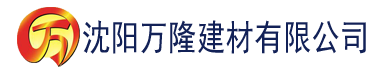 万 沈阳万隆建材有限公司